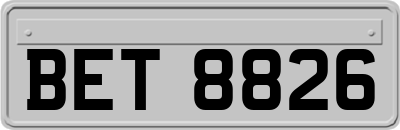 BET 8826